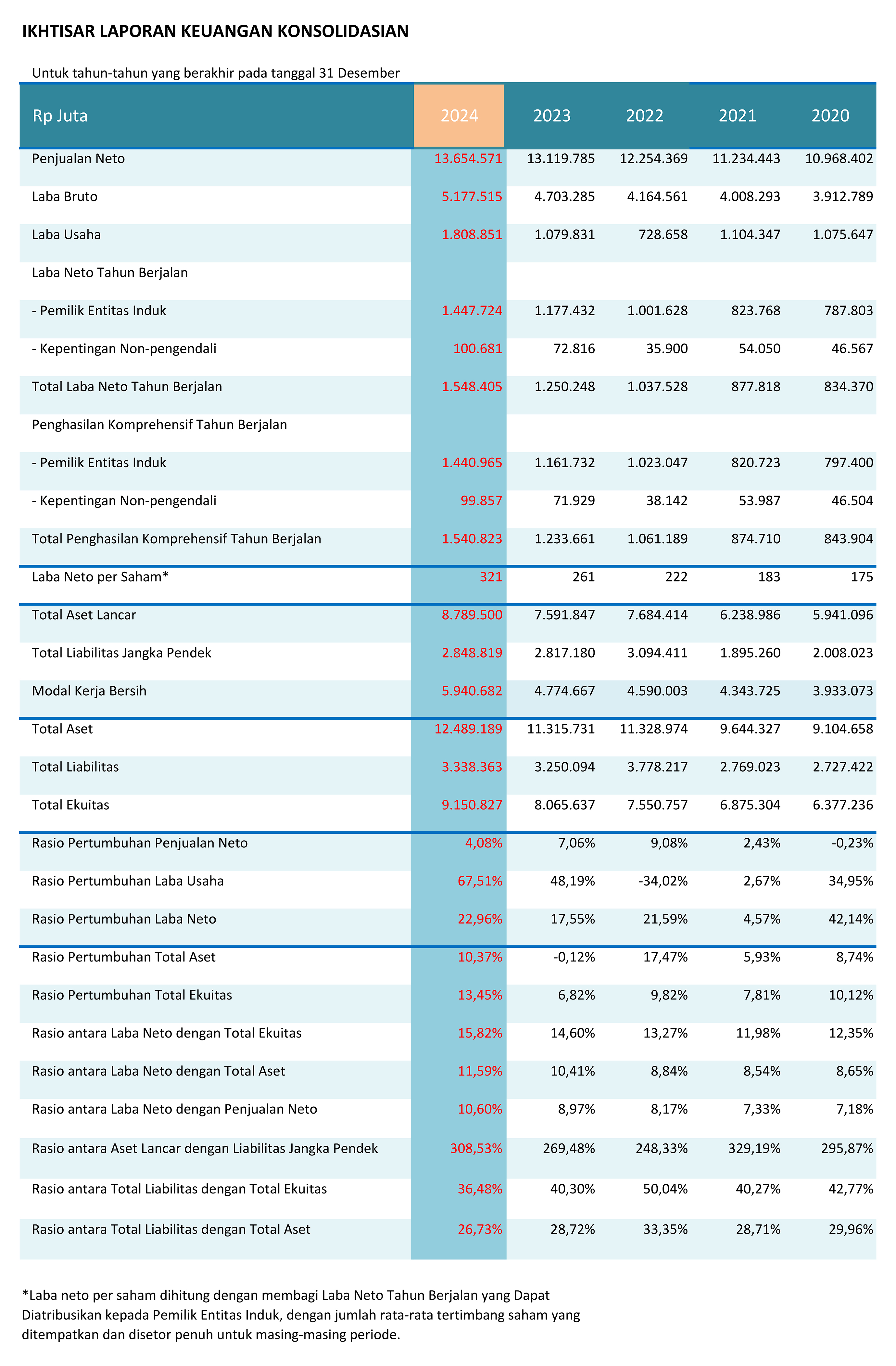 IKHTISAR LAPORAN KEUANGAN KONSOLIDASIAN

Untuk tahun-tahun yang berakhir pada tanggal 31 Desember

| Rp Juta | 2024 | 2023 | 2022 | 2021 | 2020 |
|---|---|---|---|---|---|
| Penjualan Neto | 13.654.571 | 13.119.785 | 12.254.369 | 11.234.443 | 10.968.402 |
| Laba Bruto | 5.177.515 | 4.703.285 | 4.164.561 | 4.008.293 | 3.912.789 |
| Laba Usaha | 1.808.851 | 1.079.831 | 728.658 | 1.104.347 | 1.075.647 |
| Laba Neto Tahun Berjalan | | | | | |
| - Pemilik Entitas Induk | 1.447.724 | 1.177.432 | 1.001.628 | 823.768 | 787.803 |
| - Kepentingan Non-pengendali | 100.681 | 72.816 | 35.900 | 54.050 | 46.567 |
| Total Laba Neto Tahun Berjalan | 1.548.405 | 1.250.248 | 1.037.528 | 877.818 | 834.370 |
| Penghasilan Komprehensif Tahun Berjalan | | | | | |
| - Pemilik Entitas Induk | 1.440.965 | 1.161.732 | 1.023.047 | 820.723 | 797.400 |
| - Kepentingan Non-pengendali | 99.857 | 71.929 | 38.142 | 53.987 | 46.504 |
| Total Penghasilan Komprehensif Tahun Berjalan | 1.540.823 | 1.233.661 | 1.061.189 | 874.710 | 843.904 |
| Laba Neto per Saham* | 321 | 261 | 222 | 183 | 175 |
| Total Aset Lancar | 8.789.500 | 7.591.847 | 7.684.414 | 6.238.986 | 5.941.096 |
| Total Liabilitas Jangka Pendek | 2.848.819 | 2.817.180 | 3.094.411 | 1.895.260 | 2.008.023 |
| Modal Kerja Bersih | 5.940.682 | 4.774.667 | 4.590.003 | 4.343.725 | 3.933.073 |
| Total Aset | 12.489.189 | 11.315.731 | 11.328.974 | 9.644.327 | 9.104.658 |
| Total Liabilitas | 3.338.363 | 3.250.094 | 3.778.217 | 2.769.023 | 2.727.422 |
| Total Ekuitas | 9.150.827 | 8.065.637 | 7.550.757 | 6.875.304 | 6.377.236 |
| Rasio Pertumbuhan Penjualan Neto | 4,08% | 7,06% | 9,08% | 2,43% | -0,23% |
| Rasio Pertumbuhan Laba Usaha | 67,51% | 48,19% | -34,02% | 2,67% | 34,95% |
| Rasio Pertumbuhan Laba Neto | 22,96% | 17,55% | 21,59% | 4,57% | 42,14% |
| Rasio Pertumbuhan Total Aset | 10,37% | -0,12% | 17,47% | 5,93% | 8,74% |
| Rasio Pertumbuhan Total Ekuitas | 13,45% | 6,82% | 9,82% | 7,81% | 10,12% |
| Rasio antara Laba Neto dengan Total Ekuitas | 15,82% | 14,60% | 13,27% | 11,98% | 12,35% |
| Rasio antara Laba Neto dengan Total Aset | 11,59% | 10,41% | 8,84% | 8,54% | 8,65% |
| Rasio antara Laba Neto dengan Penjualan Neto | 10,60% | 8,97% | 8,17% | 7,33% | 7,18% |
| Rasio antara Aset Lancar dengan Liabilitas Jangka Pendek | 308,53% | 269,48% | 248,33% | 329,19% | 295,87% |
| Rasio antara Total Liabilitas dengan Total Ekuitas | 36,48% | 40,30% | 50,04% | 40,27% | 42,77% |
| Rasio antara Total Liabilitas dengan Total Aset | 26,73% | 28,72% | 33,35% | 28,71% | 29,96% |

*Laba neto per saham dihitung dengan membagi Laba Neto Tahun Berjalan yang Dapat Diatribusikan kepada Pemilik Entitas Induk, dengan jumlah rata-rata tertimbang saham yang ditempatkan dan disetor penuh untuk masing-masing periode.